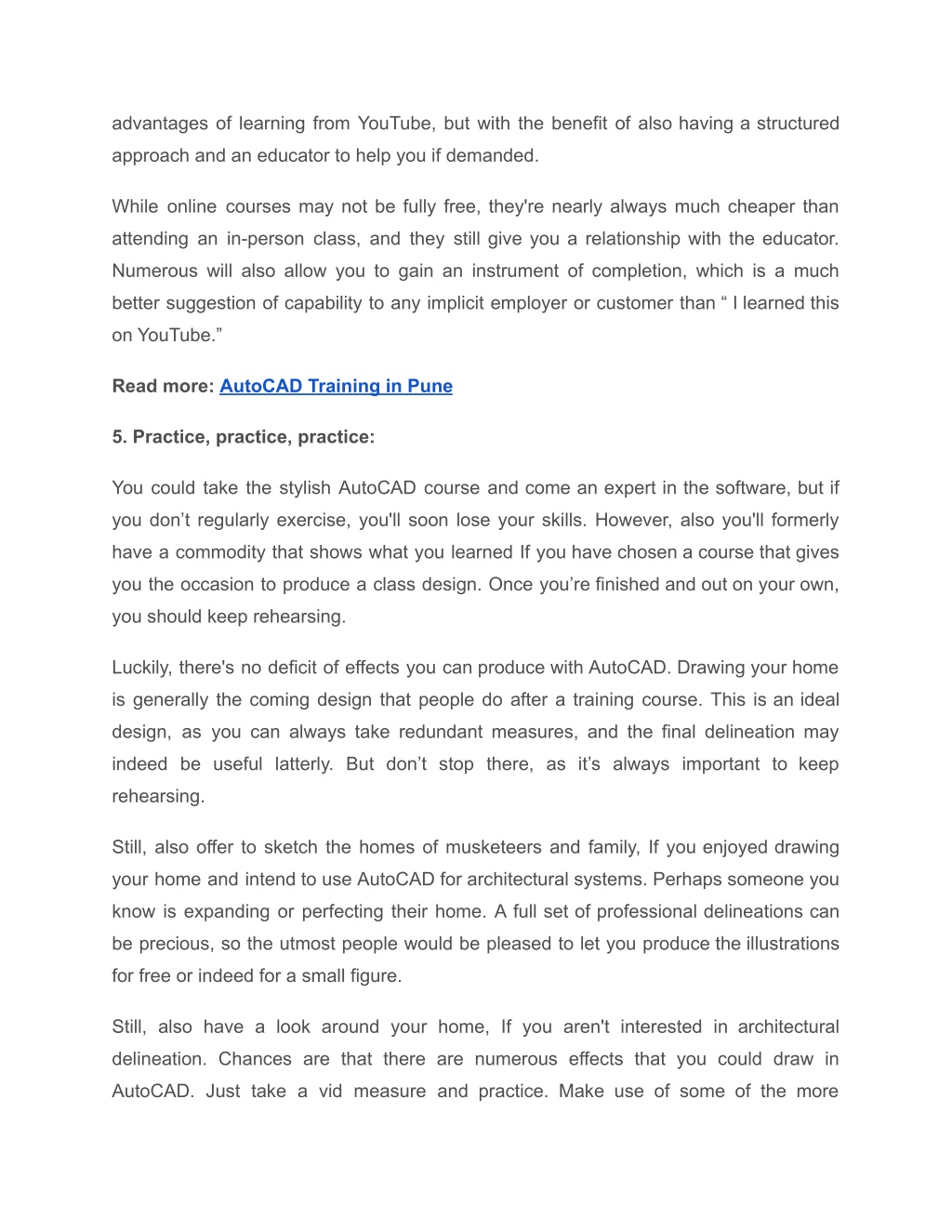 advantages of learning from YouTube, but with the benefit of also having a structured approach and an educator to help you if demanded.

While online courses may not be fully free, they're nearly always much cheaper than attending an in-person class, and they still give you a relationship with the educator. Numerous will also allow you to gain an instrument of completion, which is a much better suggestion of capability to any implicit employer or customer than “ I learned this on YouTube.”

Read more: AutoCAD Training in Pune

5. Practice, practice, practice:

You could take the stylish AutoCAD course and come an expert in the software, but if you don’t regularly exercise, you'll soon lose your skills. However, also you'll formerly have a commodity that shows what you learned If you have chosen a course that gives you the occasion to produce a class design. Once you’re finished and out on your own, you should keep rehearsing.

Luckily, there's no deficit of effects you can produce with AutoCAD. Drawing your home is generally the coming design that people do after a training course. This is an ideal design, as you can always take redundant measures, and the final delineation may indeed be useful latterly. But don’t stop there, as it’s always important to keep rehearsing.

Still, also offer to sketch the homes of musketeers and family, If you enjoyed drawing your home and intend to use AutoCAD for architectural systems. Perhaps someone you know is expanding or perfecting their home. A full set of professional delineations can be precious, so the utmost people would be pleased to let you produce the illustrations for free or indeed for a small figure.

Still, also have a look around your home, If you aren't interested in architectural delineation. Chances are that there are numerous effects that you could draw in AutoCAD. Just take a vid measure and practice. Make use of some of the more